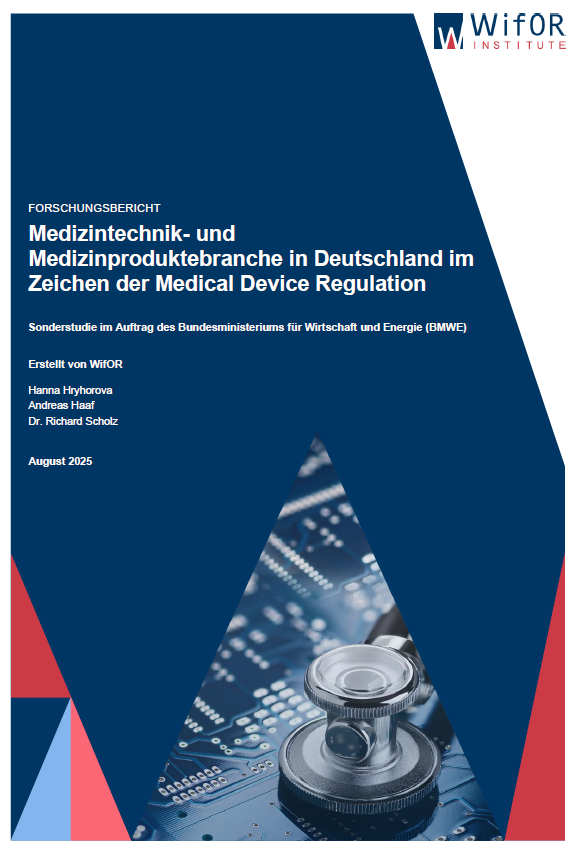 WifOR
INSTITUTE

FORSCHUNGSBERICHT

Medizintechnik- und Medizinproduktebranche in Deutschland im Zeichen der Medical Device Regulation

Sonderstudie im Auftrag des Bundesministeriums für Wirtschaft und Energie (BMWE)

Erstellt von WifOR

Hanna Hryhorova
Andreas Haaf
Dr. Richard Scholz

August 2025